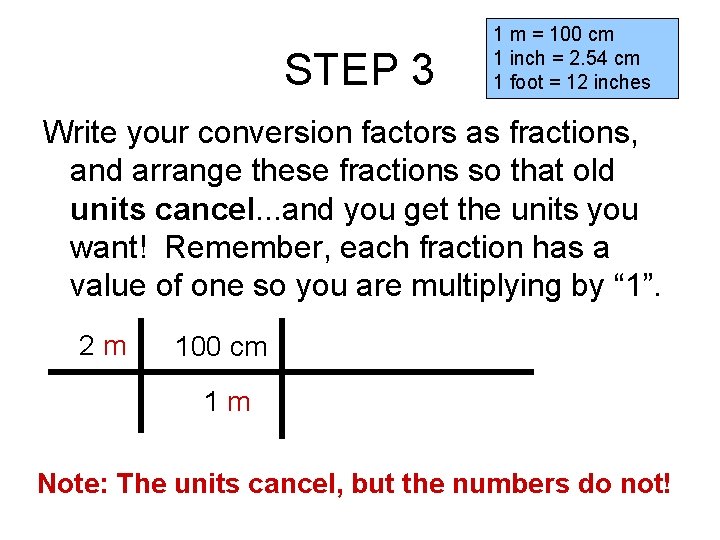 STEP 3

1 m = 100 cm
1 inch = 2.54 cm
1 foot = 12 inches

Write your conversion factors as fractions, and arrange these fractions so that old units cancel...and you get the units you want! Remember, each fraction has a value of one so you are multiplying by "1".

2 m
100 cm
1 m

Note: The units cancel, but the numbers do not!